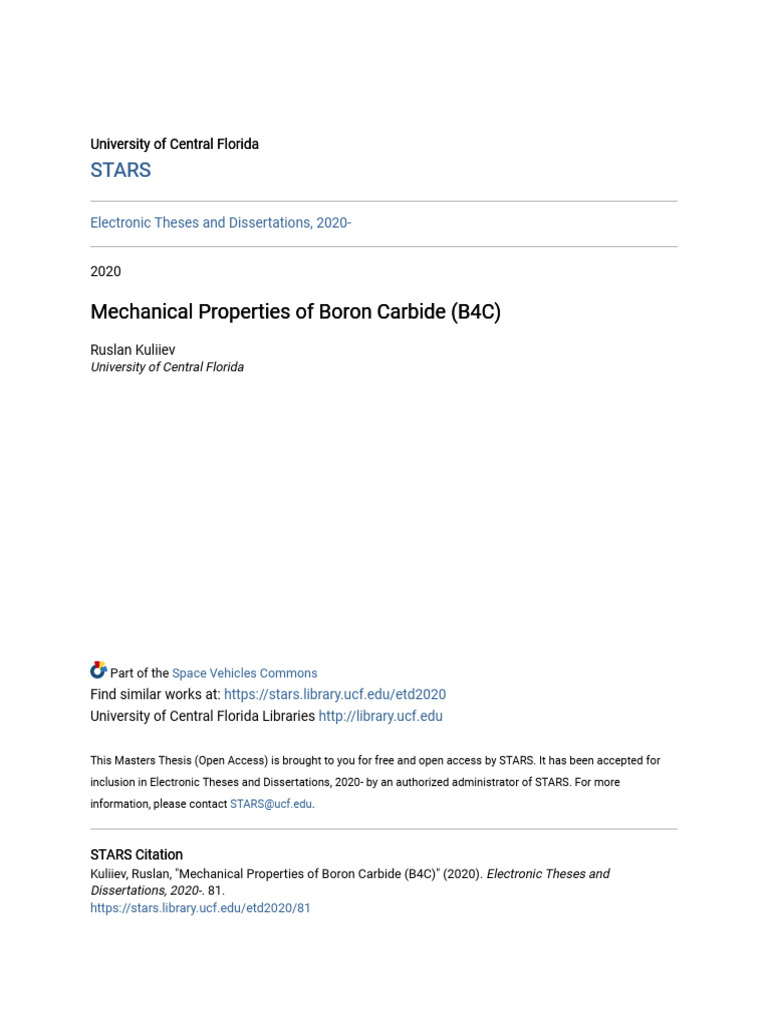 University of Central Florida

STARS

Electronic Theses and Dissertations, 2020-

2020

Mechanical Properties of Boron Carbide (B4C)

Ruslan Kuliiev
University of Central Florida

Part of the Space Vehicles Commons
Find similar works at: https://stars.library.ucf.edu/etd2020
University of Central Florida Libraries http://library.ucf.edu

This Masters Thesis (Open Access) is brought to you for free and open access by STARS. It has been accepted for inclusion in Electronic Theses and Dissertations, 2020- by an authorized administrator of STARS. For more information, please contact STARS@ucf.edu.

STARS Citation
Kuliiev, Ruslan, "Mechanical Properties of Boron Carbide (B4C)" (2020). Electronic Theses and Dissertations, 2020-. 81.
https://stars.library.ucf.edu/etd2020/81